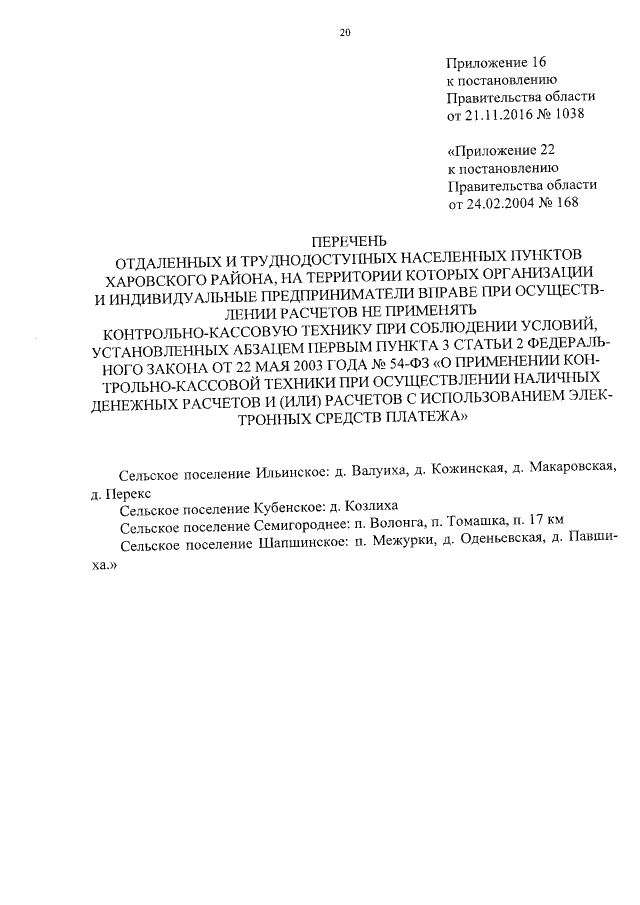 20

Приложение 16
к постановлению
Правительства области
от 21.11.2016 № 1038

«Приложение 22
к постановлению
Правительства области
от 24.02.2004 № 168

ПЕРЕЧЕНЬ
ОТДАЛЕННЫХ И ТРУДНОДОСТУПНЫХ НАСЕЛЕННЫХ ПУНКТОВ ХАРОВСКОГО РАЙОНА, НА ТЕРРИТОРИИ КОТОРЫХ ОРГАНИЗАЦИИ И ИНДИВИДУАЛЬНЫЕ ПРЕДПРИНИМАТЕЛИ ВПРАВЕ ПРИ ОСУЩЕСТВЛЕНИИ РАСЧЕТОВ НЕ ПРИМЕНЯТЬ КОНТРОЛЬНО-КАССОВУЮ ТЕХНИКУ ПРИ СОБЛЮДЕНИИ УСЛОВИЙ, УСТАНОВЛЕННЫХ АБЗАЦЕМ ПЕРВЫМ ПУНКТА 3 СТАТЬИ 2 ФЕДЕРАЛЬНОГО ЗАКОНА ОТ 22 МАЯ 2003 ГОДА № 54-ФЗ «О ПРИМЕНЕНИИ КОНТРОЛЬНО-КАССОВОЙ ТЕХНИКИ ПРИ ОСУЩЕСТВЛЕНИИ НАЛИЧНЫХ ДЕНЕЖНЫХ РАСЧЕТОВ И (ИЛИ) РАСЧЕТОВ С ИСПОЛЬЗОВАНИЕМ ЭЛЕКТРОННЫХ СРЕДСТВ ПЛАТЕЖА»

Сельское поселение Ильинское: д. Валуиха, д. Кожинская, д. Макаровская, д. Перекс

Сельское поселение Кубенское: д. Козлиха

Сельское поселение Семигороднее: п. Волонга, п. Томашка, п. 17 км

Сельское поселение Шапшинское: п. Межурки, д. Оденьевская, д. Павшиха.»